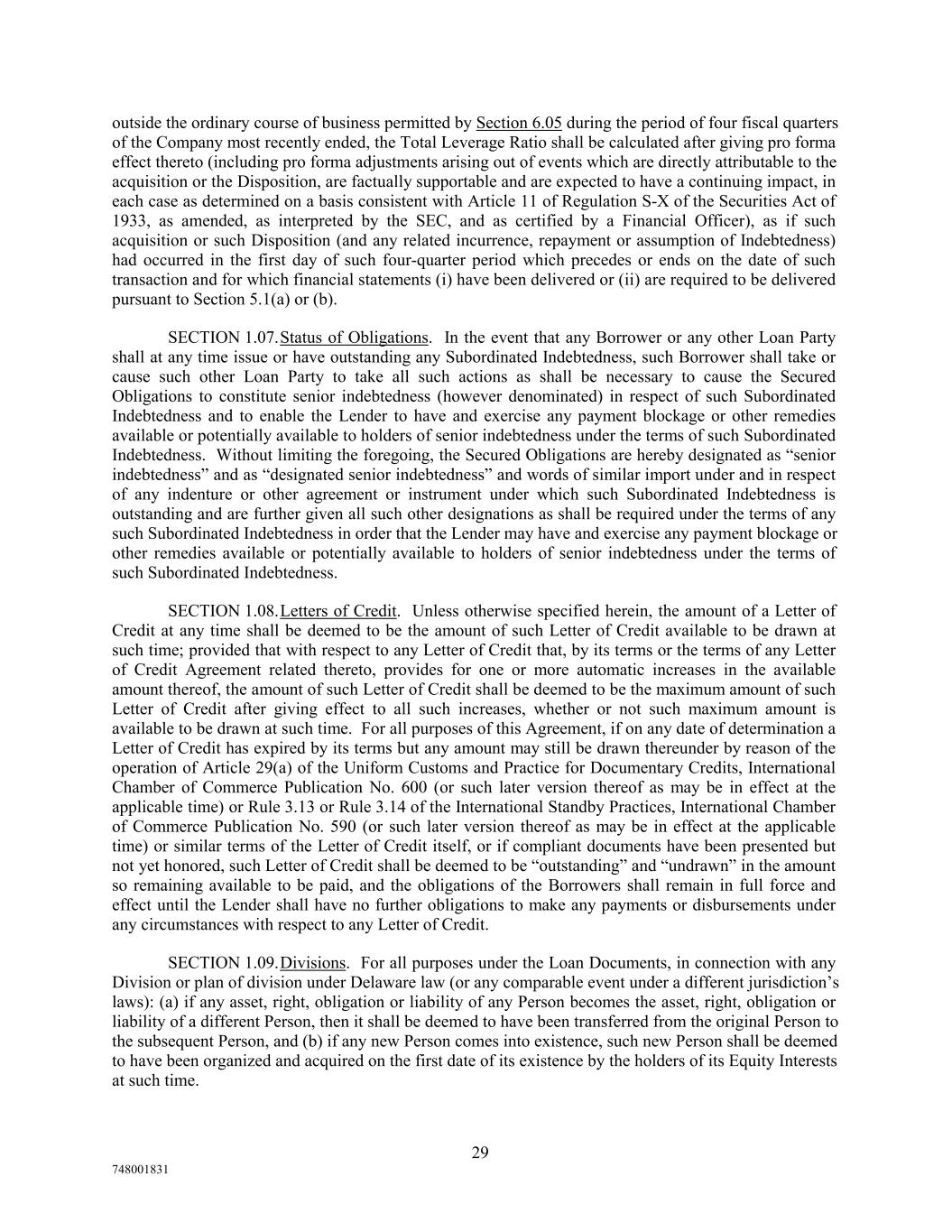 outside the ordinary course of business permitted by Section 6.05 during the period of four fiscal quarters of the Company most recently ended, the Total Leverage Ratio shall be calculated after giving pro forma effect thereto (including pro forma adjustments arising out of events which are directly attributable to the acquisition or the Disposition, are factually supportable and are expected to have a continuing impact, in each case as determined on a basis consistent with Article 11 of Regulation S-X of the Securities Act of 1933, as amended, as interpreted by the SEC, and as certified by a Financial Officer), as if such acquisition or such Disposition (and any related incurrence, repayment or assumption of Indebtedness) had occurred in the first day of such four-quarter period which precedes or ends on the date of such transaction and for which financial statements (i) have been delivered or (ii) are required to be delivered pursuant to Section 5.1(a) or (b).

SECTION 1.07. Status of Obligations. In the event that any Borrower or any other Loan Party shall at any time issue or have outstanding any Subordinated Indebtedness, such Borrower shall take or cause such other Loan Party to take all such actions as shall be necessary to cause the Secured Obligations to constitute senior indebtedness (however denominated) in respect of such Subordinated Indebtedness and to enable the Lender to have and exercise any payment blockage or other remedies available or potentially available to holders of senior indebtedness under the terms of such Subordinated Indebtedness. Without limiting the foregoing, the Secured Obligations are hereby designated as “senior indebtedness” and as “designated senior indebtedness” and words of similar import under and in respect of any indenture or other agreement or instrument under which such Subordinated Indebtedness is outstanding and are further given all such other designations as shall be required under the terms of any such Subordinated Indebtedness in order that the Lender may have and exercise any payment blockage or other remedies available or potentially available to holders of senior indebtedness under the terms of such Subordinated Indebtedness.

SECTION 1.08. Letters of Credit. Unless otherwise specified herein, the amount of a Letter of Credit at any time shall be deemed to be the amount of such Letter of Credit available to be drawn at such time; provided that with respect to any Letter of Credit that, by its terms or the terms of any Letter of Credit Agreement related thereto, provides for one or more automatic increases in the available amount thereof, the amount of such Letter of Credit shall be deemed to be the maximum amount of such Letter of Credit after giving effect to all such increases, whether or not such maximum amount is available to be drawn at such time. For all purposes of this Agreement, if on any date of determination a Letter of Credit has expired by its terms but any amount may still be drawn thereunder by reason of the operation of Article 29(a) of the Uniform Customs and Practice for Documentary Credits, International Chamber of Commerce Publication No. 600 (or such later version thereof as may be in effect at the applicable time) or Rule 3.13 or Rule 3.14 of the International Standby Practices, International Chamber of Commerce Publication No. 590 (or such later version thereof as may be in effect at the applicable time) or similar terms of the Letter of Credit itself, or if compliant documents have been presented but not yet honored, such Letter of Credit shall be deemed to be “outstanding” and “undrawn” in the amount so remaining available to be paid, and the obligations of the Borrowers shall remain in full force and effect until the Lender shall have no further obligations to make any payments or disbursements under any circumstances with respect to any Letter of Credit.

SECTION 1.09. Divisions. For all purposes under the Loan Documents, in connection with any Division or plan of division under Delaware law (or any comparable event under a different jurisdiction’s laws): (a) if any asset, right, obligation or liability of any Person becomes the asset, right, obligation or liability of a different Person, then it shall be deemed to have been transferred from the original Person to the subsequent Person, and (b) if any new Person comes into existence, such new Person shall be deemed to have been organized and acquired on the first date of its existence by the holders of its Equity Interests at such time.

29

748001831